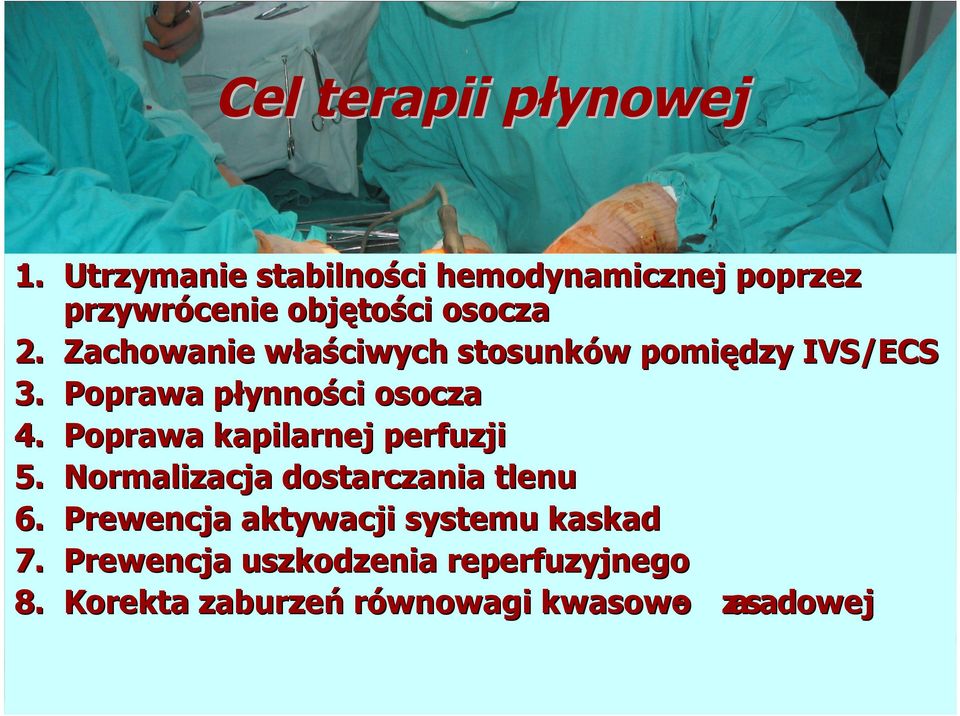 Cel terapii płynowej

1. Utrzymanie stabilności hemodynamicznej poprzez przywrócenie objętości osocza
2. Zachowanie właściwych stosunków pomiędzy IVS/ECS
3. Poprawa płynności osocza
4. Poprawa kapilarnej perfuzji
5. Normalizacja dostarczania tlenu
6. Prewencja aktywacji systemu kaskad
7. Prewencja uszkodzenia reperfuzyjnego
8. Korekta zaburzeń równowagi kwasowo zasadowej